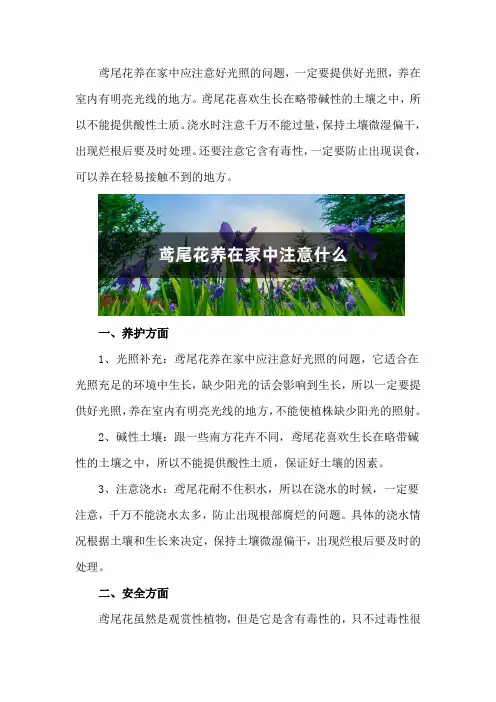 鸢尾花养在家中应注意好光照的问题，一定要提供好光照，养在室内有明亮光线的地方。鸢尾花喜欢生长在略带碱性的土壤之中，所以不能提供酸性土质。浇水时注意千万不能过量，保持土壤微湿偏干，出现烂根后要及时处理。还要注意它含有毒性，一定要防止出现误食，可以养在轻易接触不到的地方。

鸢尾花养在家中注意什么

一、养护方面

1、光照补充：鸢尾花养在家中应注意好光照的问题，它适合在光照充足的环境中生长，缺少阳光的话会影响到生长，所以一定要提供好光照，养在室内有明亮光线的地方，不能使植株缺少阳光的照射。

2、碱性土壤：跟一些南方花卉不同，鸢尾花喜欢生长在略带碱性的土壤之中，所以不能提供酸性土质，保证好土壤的因素。

3、注意浇水：鸢尾花耐不住积水，所以在浇水的时候，一定要注意，千万不能浇水太多，防止出现根部腐烂的问题。具体的浇水情况根据土壤和生长来决定，保持土壤微湿偏干，出现烂根后要及时的处理。

二、安全方面

鸢尾花虽然是观赏性植物，但是它是含有毒性的，只不过毒性很